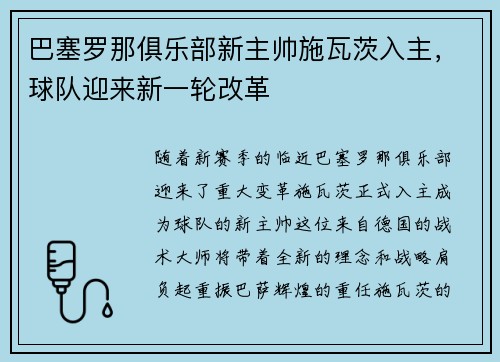 巴塞罗那俱乐部新主帅施瓦茨入主，球队迎来新一轮改革

随着新赛季的临近巴塞罗那俱乐部迎来了重大变革施瓦茨正式入主成为球队的新主帅这位来自德国的战术大师将带着全新的理念和战略肩负起重振巴萨辉煌的重任施瓦茨的